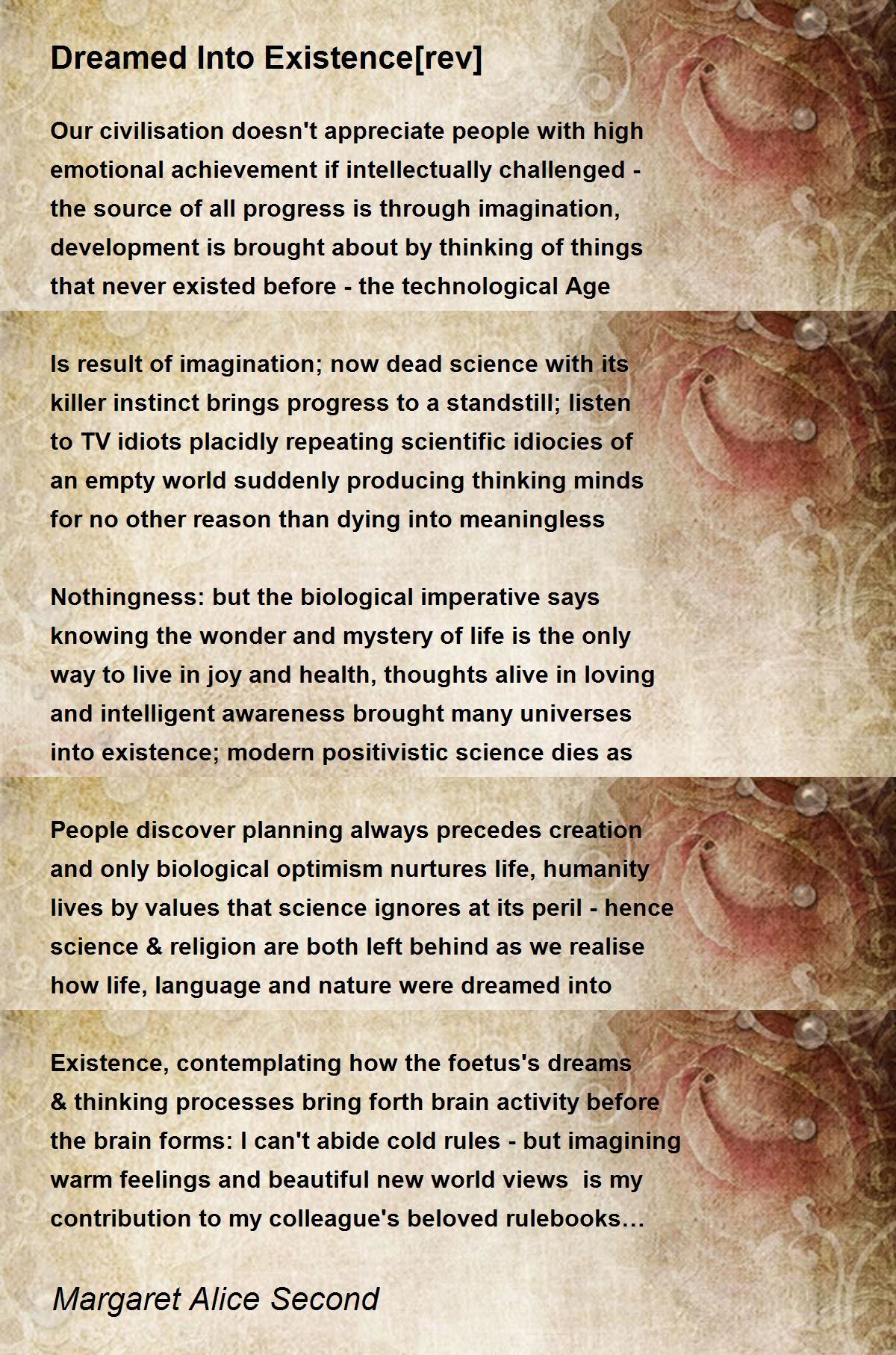 Dreamed Into Existence[rev]

Our civilisation doesn't appreciate people with high emotional achievement if intellectually challenged - the source of all progress is through imagination, development is brought about by thinking of things that never existed before - the technological Age

Is result of imagination; now dead science with its killer instinct brings progress to a standstill; listen to TV idiots placidly repeating scientific idiocies of an empty world suddenly producing thinking minds for no other reason than dying into meaningless

Nothingness: but the biological imperative says knowing the wonder and mystery of life is the only way to live in joy and health, thoughts alive in loving and intelligent awareness brought many universes into existence; modern positivistic science dies as

People discover planning always precedes creation and only biological optimism nurtures life, humanity lives by values that science ignores at its peril - hence science & religion are both left behind as we realise how life, language and nature were dreamed into

Existence, contemplating how the foetus's dreams & thinking processes bring forth brain activity before the brain forms: I can't abide cold rules - but imagining warm feelings and beautiful new world views is my contribution to my colleague's beloved rulebooks…

Margaret Alice Second